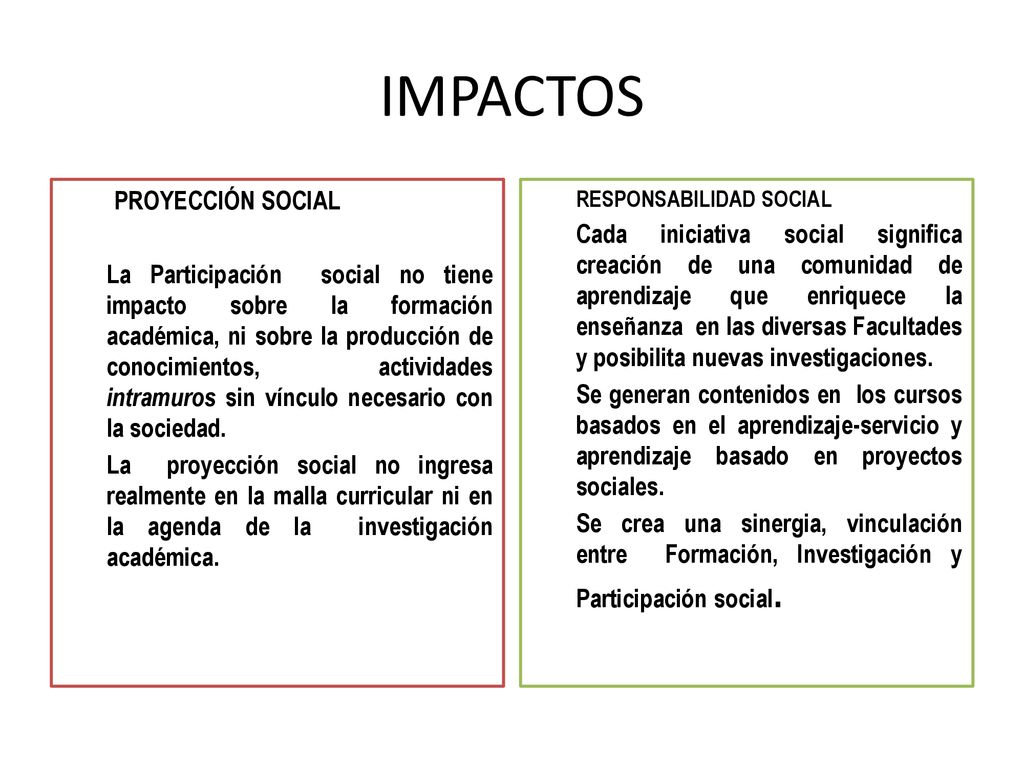 IMPACTOS

PROYECCIÓN SOCIAL

La Participación social no tiene impacto sobre la formación académica, ni sobre la producción de conocimientos, actividades intramuros sin vínculo necesario con la sociedad.

La proyección social no ingresa realmente en la malla curricular ni en la agenda de la investigación académica.

RESPONSABILIDAD SOCIAL

Cada iniciativa social significa creación de una comunidad de aprendizaje que enriquece la enseñanza en las diversas Facultades y posibilita nuevas investigaciones.

Se generan contenidos en los cursos basados en el aprendizaje-servicio y aprendizaje basado en proyectos sociales.

Se crea una sinergia, vinculación entre Formación, Investigación y Participación social.